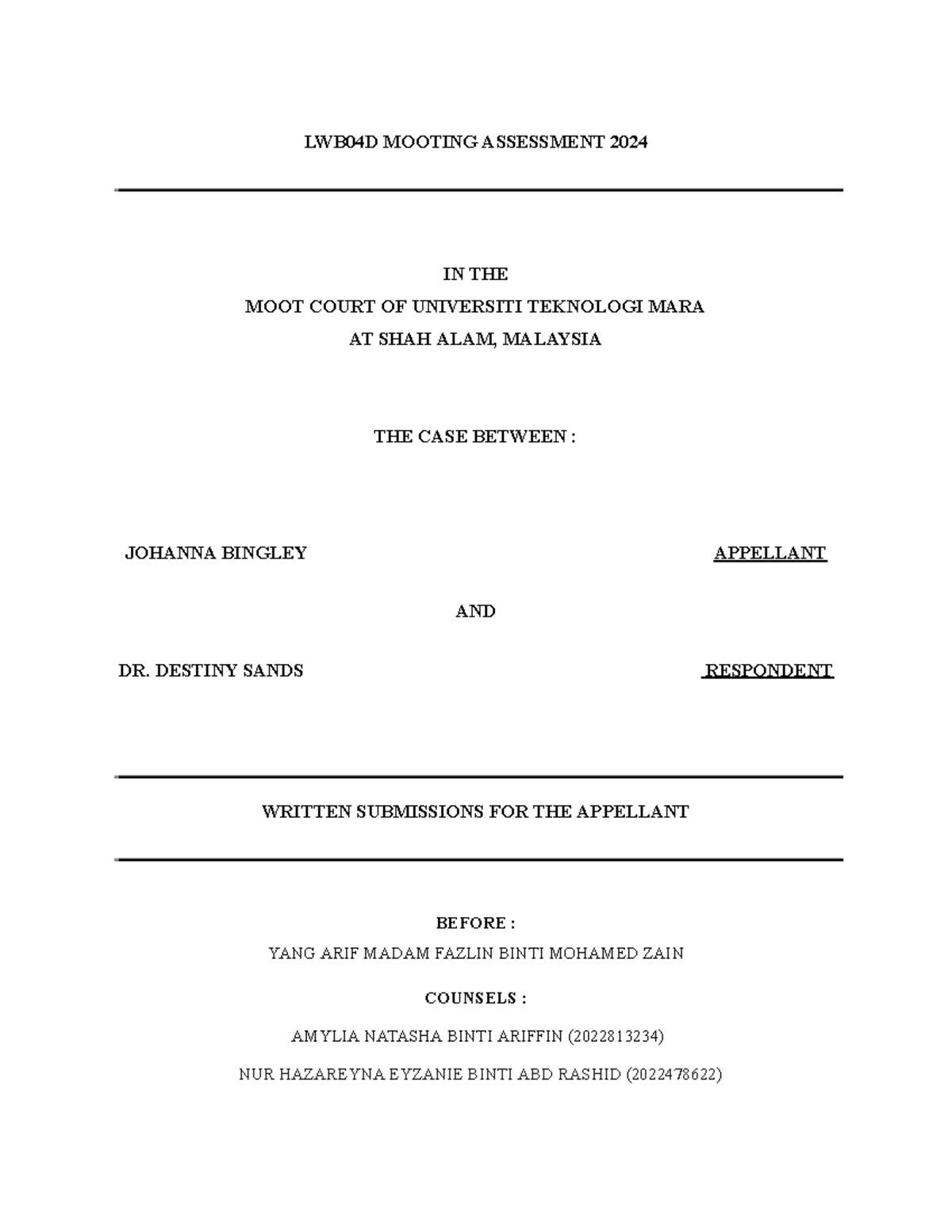 LWB04D MOOTING ASSESSMENT 2024

IN THE
MOOT COURT OF UNIVERSITI TEKNOLOGI MARA
AT SHAH ALAM, MALAYSIA

THE CASE BETWEEN :

JOHANNA BINGLEY APPELLANT

AND

DR. DESTINY SANDS RESPONDENT

WRITTEN SUBMISSIONS FOR THE APPELLANT

BEFORE :
YANG ARIF MADAM FAZLIN BINTI MOHAMED ZAIN

COUNSELS :
AMYLIA NATASHA BINTI ARIFFIN (2022813234)
NUR HAZAREYNA EYZANIE BINTI ABD RASHID (2022478622)